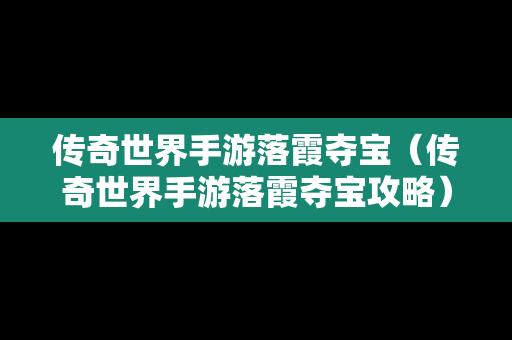 传奇世界手游落霞夺宝（传奇世界手游落霞夺宝攻略）